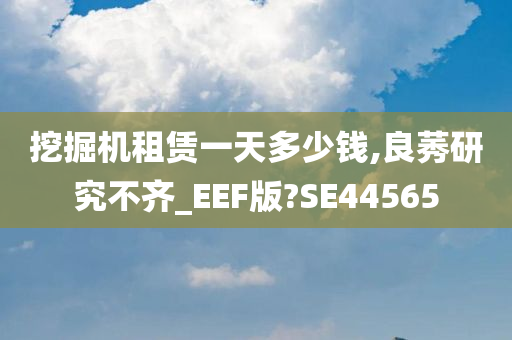 挖掘机租赁一天多少钱,良莠研究不齐_EEF版?SE44565